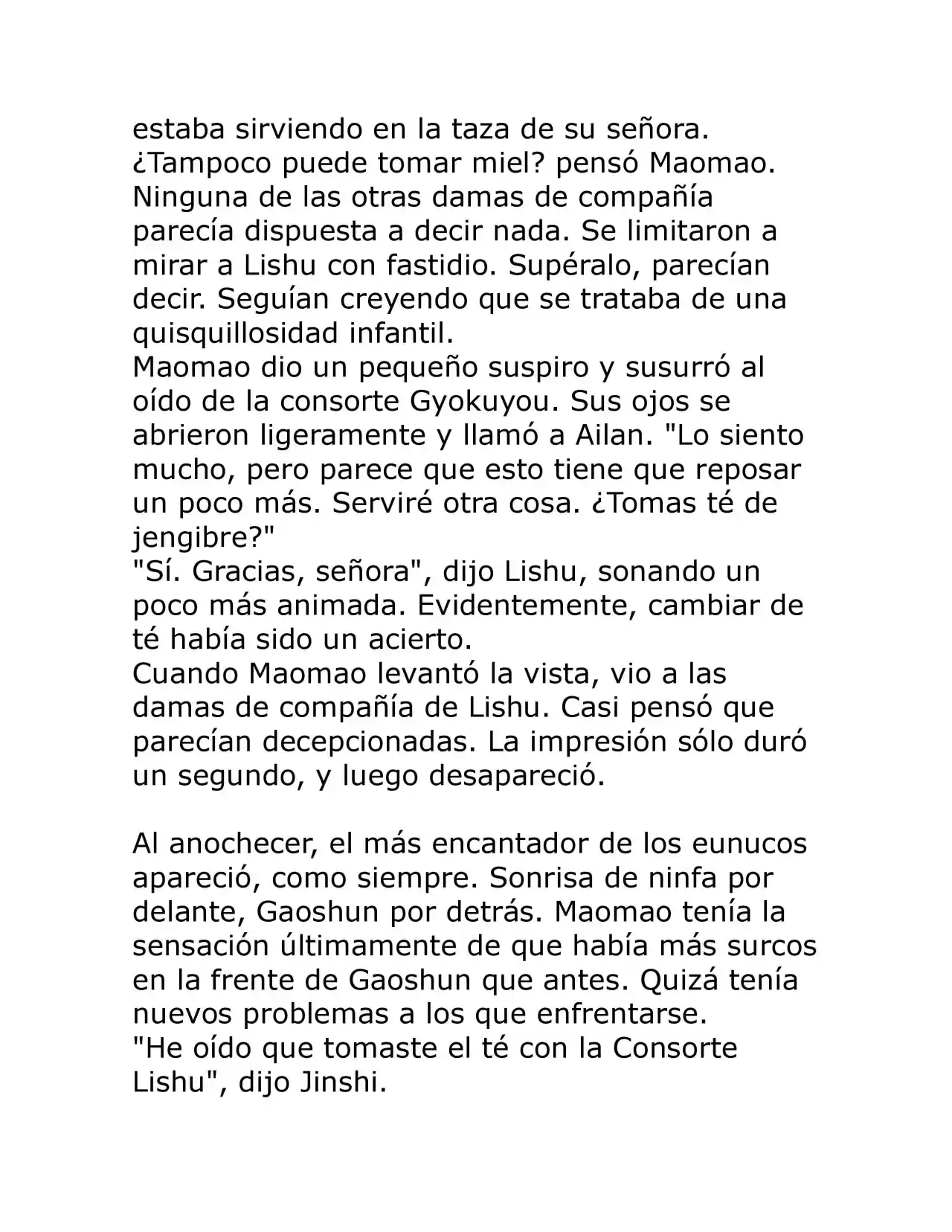 estaba sirviendo en la taza de su señora.

¿Tampoco puede tomar miel? pensó Maomao.

Ninguna de las otras damas de compañía parecía dispuesta a decir nada. Se limitaron a mirar a Lishu con fastidio. Supéralo, parecían decir. Seguían creyendo que se trataba de una quisquillosidad infantil.

Maomao dio un pequeño suspiro y susurró al oído de la consorte Gyokuyou. Sus ojos se abrieron ligeramente y llamó a Ailan. "Lo siento mucho, pero parece que esto tiene que reposar un poco más. Serviré otra cosa. ¿Tomas té de jengibre?"

"Sí. Gracias, señora", dijo Lishu, sonando un poco más animada. Evidentemente, cambiar de té había sido un acierto.

Cuando Maomao levantó la vista, vio a las damas de compañía de Lishu. Casi pensó que parecían decepcionadas. La impresión sólo duró un segundo, y luego desapareció.

Al anochecer, el más encantador de los eunucos apareció, como siempre. Sonrisa de ninfa por delante, Gaoshun por detrás. Maomao tenía la sensación últimamente de que había más surcos en la frente de Gaoshun que antes. Quizá tenía nuevos problemas a los que enfrentarse.

"He oído que tomaste el té con la Consorte Lishu", dijo Jinshi.